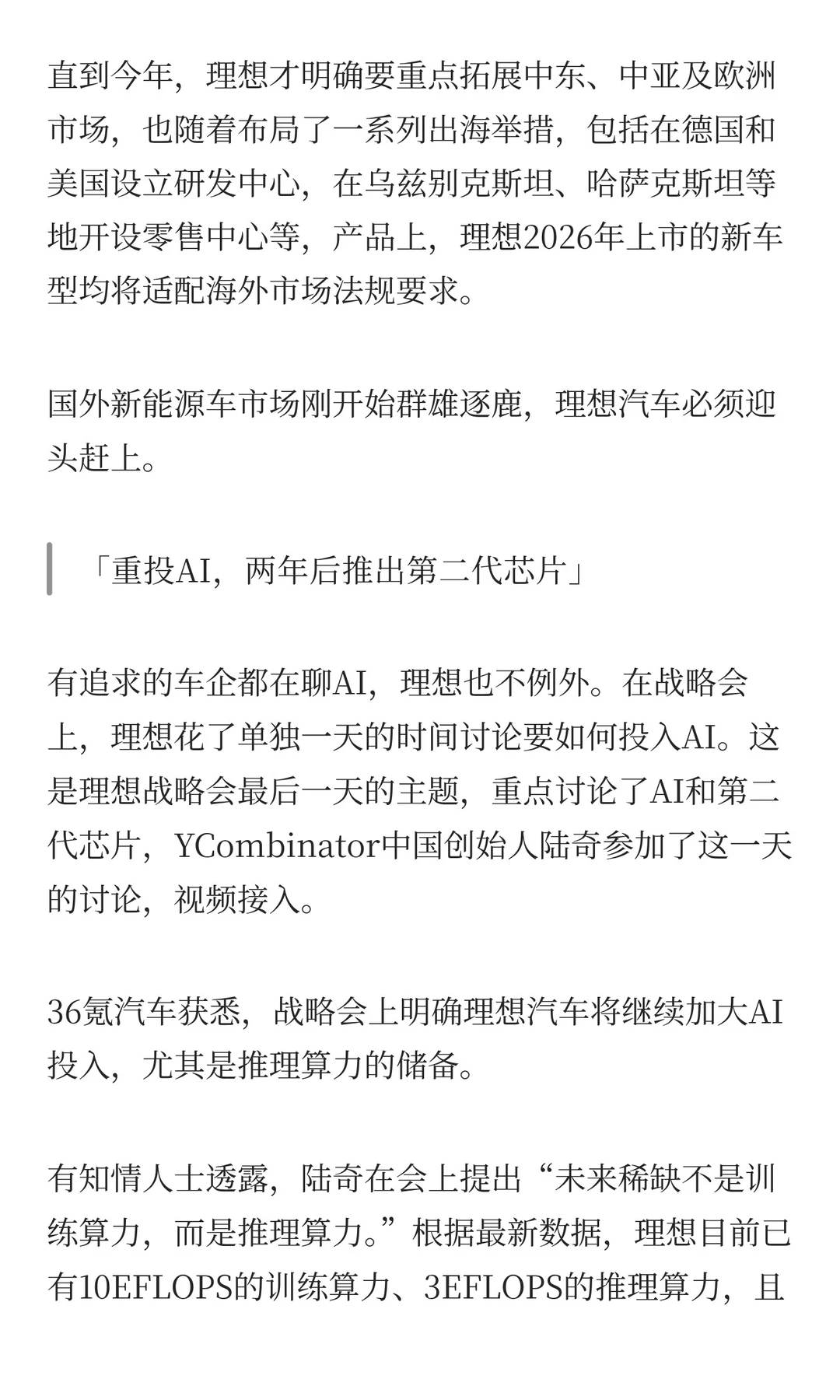 直到今年，理想才明确要重点拓展中东、中亚及欧洲市场，也随着布局了一系列出海举措，包括在德国和美国设立研发中心，在乌兹别克斯坦、哈萨克斯坦等地开设零售中心等，产品上，理想2026年上市的新车型均将适配海外市场法规要求。

国外新能源车市场刚开始群雄逐鹿，理想汽车必须迎头赶上。

「重投AI，两年后推出第二代芯片」

有追求的车企都在聊AI，理想也不例外。在战略会上，理想花了单独一天的时间讨论要如何投入AI。这是理想战略会最后一天的主题，重点讨论了AI和第二代芯片，YCombinator中国创始人陆奇参加了这一天的讨论，视频接入。

36氪汽车获悉，战略会上明确理想汽车将继续加大AI投入，尤其是推理算力的储备。

有知情人士透露，陆奇在会上提出“未来稀缺不是训练算力，而是推理算力。”根据最新数据，理想目前已有10EFLOPS的训练算力、3EFLOPS的推理算力，且